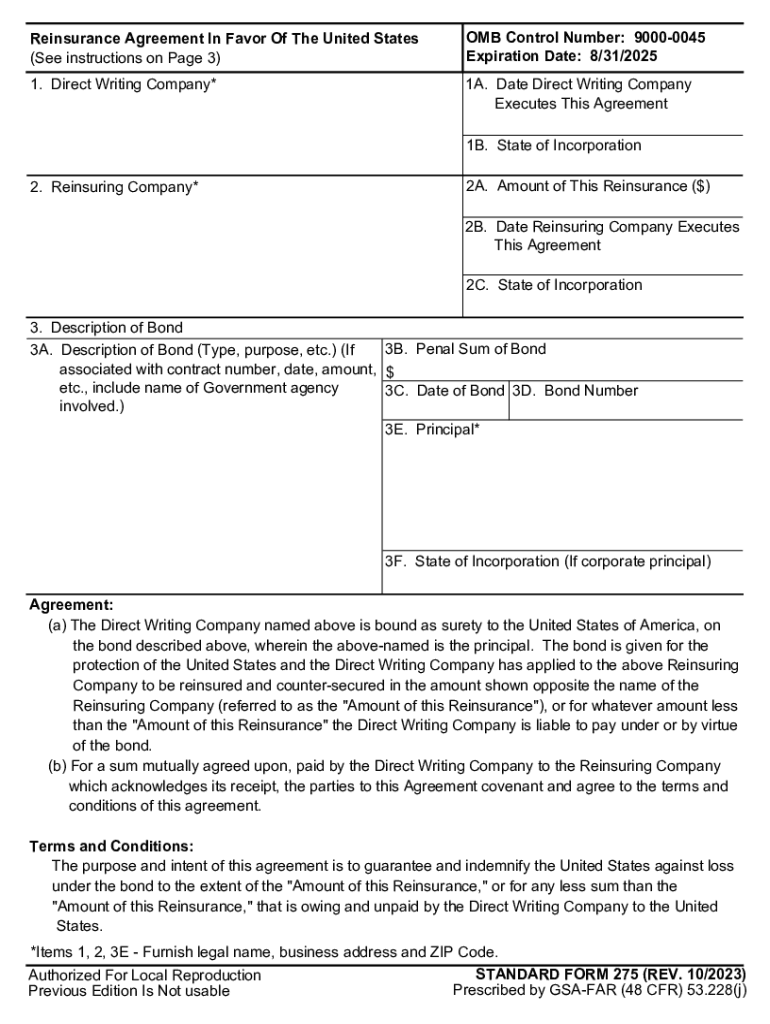 Reinsurance Agreement In Favor Of The United States
(See instructions on Page 3)

OMB Control Number: 9000-0045
Expiration Date: 8/31/2025

1. Direct Writing Company*

1A. Date Direct Writing Company Executes This Agreement

1B. State of Incorporation

2. Reinsuring Company*

2A. Amount of This Reinsurance ($)

2B. Date Reinsuring Company Executes This Agreement

2C. State of Incorporation

3. Description of Bond

3A. Description of Bond (Type, purpose, etc.) (If associated with contract number, date, amount, etc., include name of Government agency involved.)

3B. Penal Sum of Bond
$

3C. Date of Bond

3D. Bond Number

3E. Principal*

3F. State of Incorporation (If corporate principal)

Agreement:
(a) The Direct Writing Company named above is bound as surety to the United States of America, on the bond described above, wherein the above-named is the principal. The bond is given for the protection of the United States and the Direct Writing Company has applied to the above Reinsuring Company to be reinsured and counter-secured in the amount shown opposite the name of the Reinsuring Company (referred to as the "Amount of this Reinsurance"), or for whatever amount less than the "Amount of this Reinsurance" the Direct Writing Company is liable to pay under or by virtue of the bond.
(b) For a sum mutually agreed upon, paid by the Direct Writing Company to the Reinsuring Company which acknowledges its receipt, the parties to this Agreement covenant and agree to the terms and conditions of this agreement.

Terms and Conditions:
The purpose and intent of this agreement is to guarantee and indemnify the United States against loss under the bond to the extent of the "Amount of this Reinsurance," or for any less sum than the "Amount of this Reinsurance," that is owing and unpaid by the Direct Writing Company to the United States.

*Items 1, 2, 3E - Furnish legal name, business address and ZIP Code.

Authorized For Local Reproduction
Previous Edition Is Not usable

STANDARD FORM 275 (REV. 10/2023)
Prescribed by GSA-FAR (48 CFR) 53.228(j)